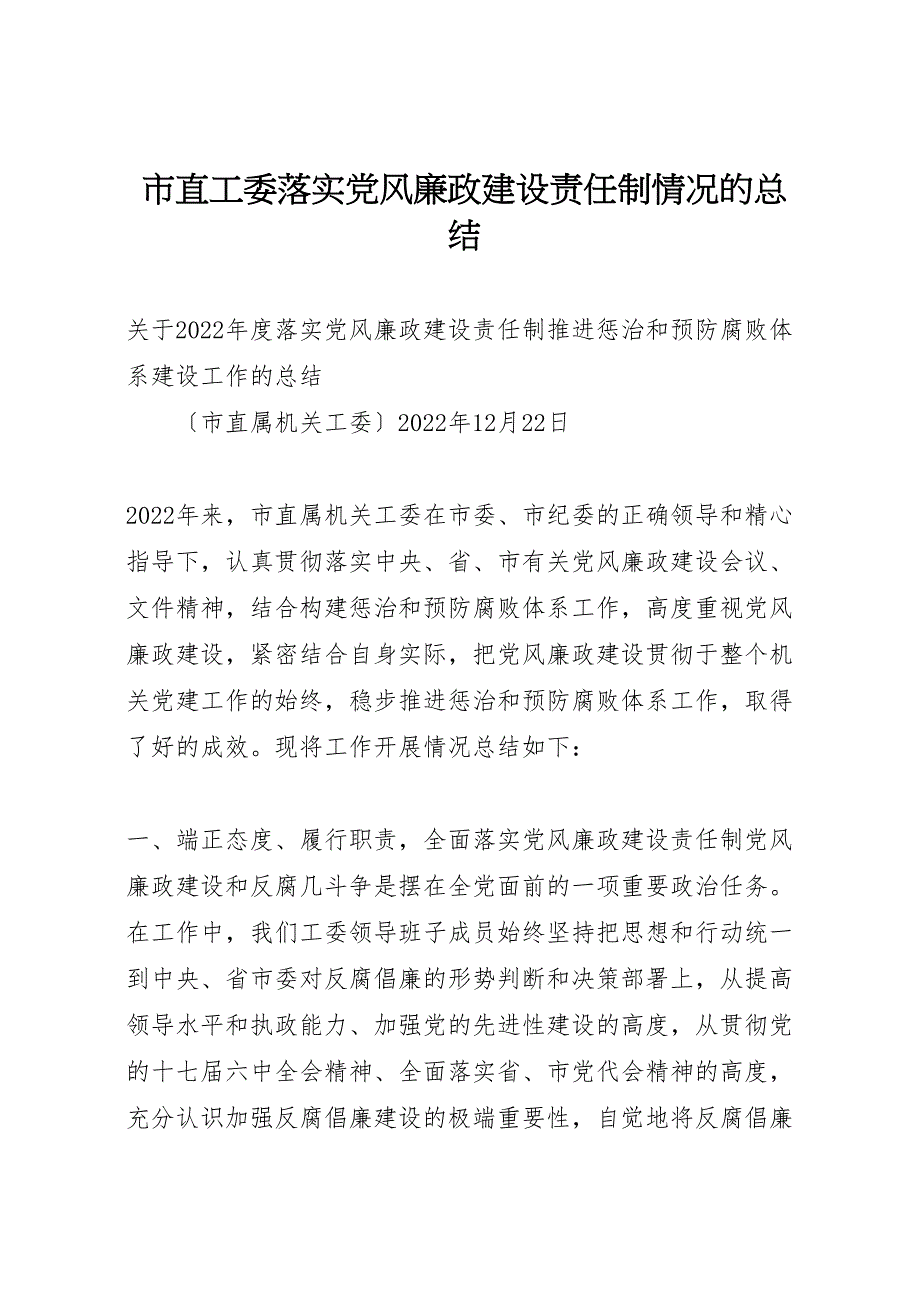 市直工委落实党风廉政建设责任制情况的总结

关于2022年度落实党风廉政建设责任制推进惩治和预防腐败体系建设工作的总结

〔市直属机关工委〕2022年12月22日

2022年来，市直属机关工委在市委、市纪委的正确领导和精心指导下，认真贯彻落实中央、省、市有关党风廉政建设会议、文件精神，结合构建惩治和预防腐败体系工作，高度重视党风廉政建设，紧密结合自身实际，把党风廉政建设贯彻于整个机关党建工作的始终，稳步推进惩治和预防腐败体系工作，取得了好的成效。现将工作开展情况总结如下：

一、端正态度、履行职责，全面落实党风廉政建设责任制党风廉政建设和反腐几斗争是摆在全党面前的一项重要政治任务。在工作中，我们工委领导班子成员始终坚持把思想和行动统一到中央、省市委对反腐倡廉的形势判断和决策部署上，从提高领导水平和执政能力、加强党的先进性建设的高度，从贯彻党的十七届六中全会精神、全面落实省、市党代会精神的高度，充分认识加强反腐倡廉建设的极端重要性，自觉地将反腐倡廉